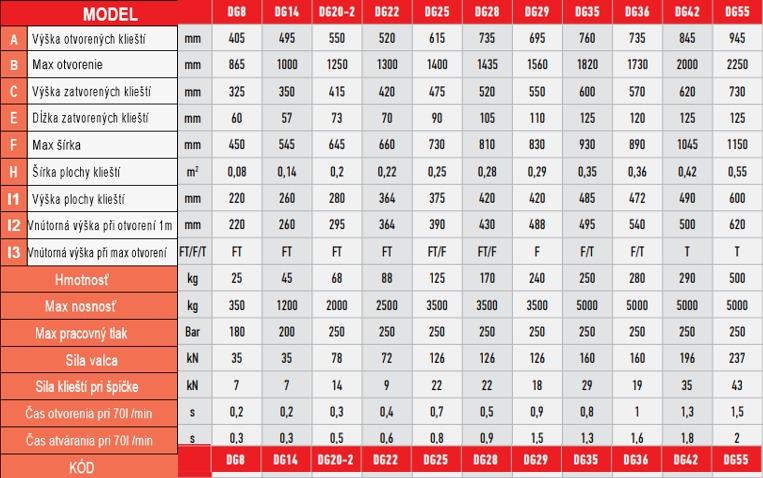 | MODEL | | | DG8 | DG14 | DG20-2 | DG22 | DG25 | DG28 | DG29 | DG35 | DG36 | DG42 | DG55 |
|---|---|---|---|---|---|---|---|---|---|---|---|---|---|
| A | Výška otvorených klieští | mm | 405 | 495 | 550 | 520 | 615 | 735 | 695 | 760 | 735 | 845 | 945 |
| B | Max otvorenie | mm | 865 | 1000 | 1250 | 1300 | 1400 | 1435 | 1560 | 1820 | 1730 | 2000 | 2250 |
| C | Výška zatvorených klieští | mm | 325 | 350 | 415 | 420 | 475 | 520 | 550 | 600 | 570 | 620 | 730 |
| E | Dĺžka zatvorených klieští | mm | 60 | 57 | 73 | 70 | 90 | 105 | 110 | 125 | 120 | 125 | 125 |
| F | Max šírka | mm | 450 | 545 | 645 | 660 | 730 | 810 | 830 | 930 | 890 | 1045 | 1150 |
| H | Šírka plochy klieští | m² | 0,08 | 0,14 | 0,2 | 0,22 | 0,25 | 0,28 | 0,29 | 0,35 | 0,36 | 0,42 | 0,55 |
| I1 | Výška plochy klieští | mm | 220 | 260 | 280 | 364 | 375 | 420 | 420 | 485 | 472 | 490 | 600 |
| I2 | Vnútorná výška pri otvorení 1m | mm | 220 | 260 | 295 | 364 | 390 | 430 | 488 | 495 | 540 | 500 | 620 |
| I3 | Vnútorná výška pri max otvorení | FT/F/T | FT | FT | FT | FT | FT/F | FT/F | F | F/T | F/T | T | T |
| Hmotnosť | | kg | 25 | 45 | 68 | 88 | 125 | 170 | 240 | 250 | 280 | 290 | 500 |
| Max nosnosť | | kg | 350 | 1200 | 2000 | 2500 | 3500 | 3500 | 3500 | 5000 | 5000 | 5000 | 5000 |
| Max pracovný tlak | | Bar | 180 | 200 | 250 | 250 | 250 | 250 | 250 | 250 | 250 | 250 | 250 |
| Sila valca | | kN | 35 | 35 | 78 | 72 | 126 | 126 | 126 | 160 | 160 | 196 | 237 |
| Sila klieští pri špičke | | kN | 7 | 7 | 14 | 9 | 22 | 22 | 18 | 29 | 19 | 35 | 43 |
| Čas otvorenia pri 70l /min | | s | 0,2 | 0,2 | 0,3 | 0,4 | 0,7 | 0,5 | 0,9 | 0,8 | 1 | 1,3 | 1,5 |
| Čas atvárania pri 70l /min | | s | 0,3 | 0,3 | 0,5 | 0,6 | 0,8 | 0,9 | 1,5 | 1,3 | 1,6 | 1,8 | 2 |
| KÓD | | | DG8 | DG14 | DG20-2 | DG22 | DG25 | DG28 | DG29 | DG35 | DG36 | DG42 | DG55 |